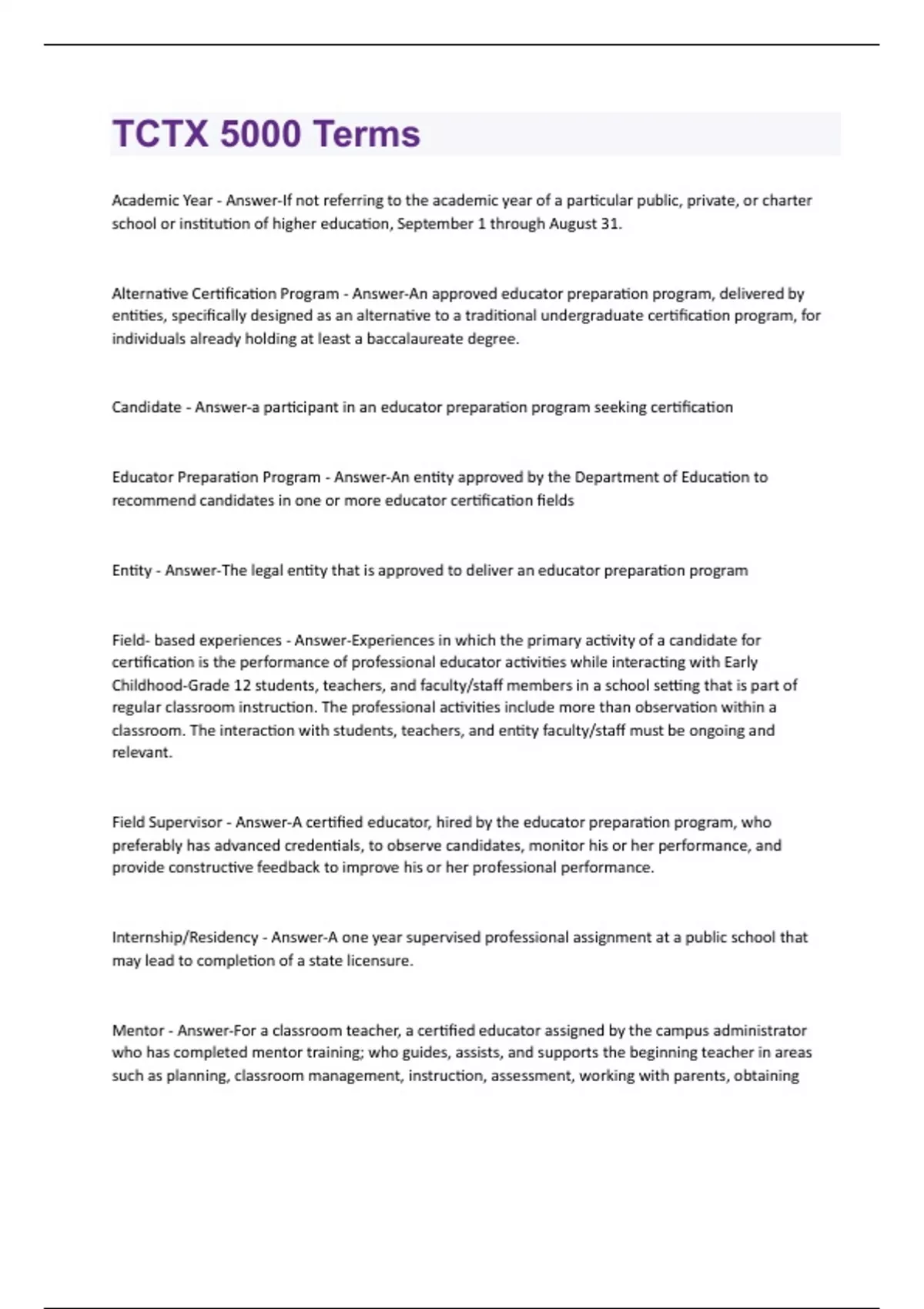 TCTX 5000 Terms

Academic Year - Answer-If not referring to the academic year of a particular public, private, or charter school or institution of higher education, September 1 through August 31.

Alternative Certification Program - Answer-An approved educator preparation program, delivered by entities, specifically designed as an alternative to a traditional undergraduate certification program, for individuals already holding at least a baccalaureate degree.

Candidate - Answer-a participant in an educator preparation program seeking certification

Educator Preparation Program - Answer-An entity approved by the Department of Education to recommend candidates in one or more educator certification fields

Entity - Answer-The legal entity that is approved to deliver an educator preparation program

Field- based experiences - Answer-Experiences in which the primary activity of a candidate for certification is the performance of professional educator activities while interacting with Early Childhood-Grade 12 students, teachers, and faculty/staff members in a school setting that is part of regular classroom instruction. The professional activities include more than observation within a classroom. The interaction with students, teachers, and entity faculty/staff must be ongoing and relevant.

Field Supervisor - Answer-A certified educator, hired by the educator preparation program, who preferably has advanced credentials, to observe candidates, monitor his or her performance, and provide constructive feedback to improve his or her professional performance.

Internship/Residency - Answer-A one year supervised professional assignment at a public school that may lead to completion of a state licensure.

Mentor - Answer-For a classroom teacher, a certified educator assigned by the campus administrator who has completed mentor training; who guides, assists, and supports the beginning teacher in areas such as planning, classroom management, instruction, assessment, working with parents, obtaining